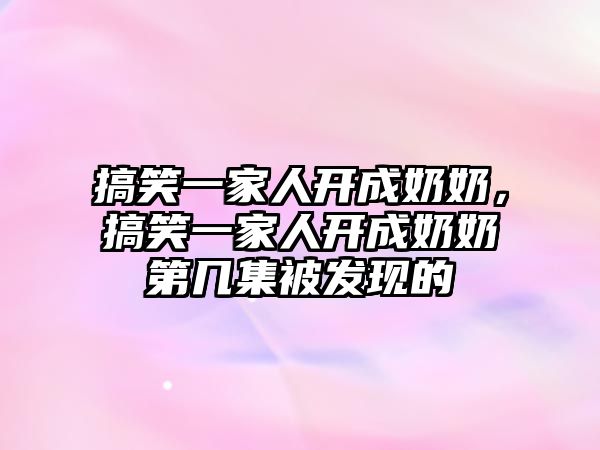 搞笑一家人开成奶奶，搞笑一家人开成奶奶第几集被发现的